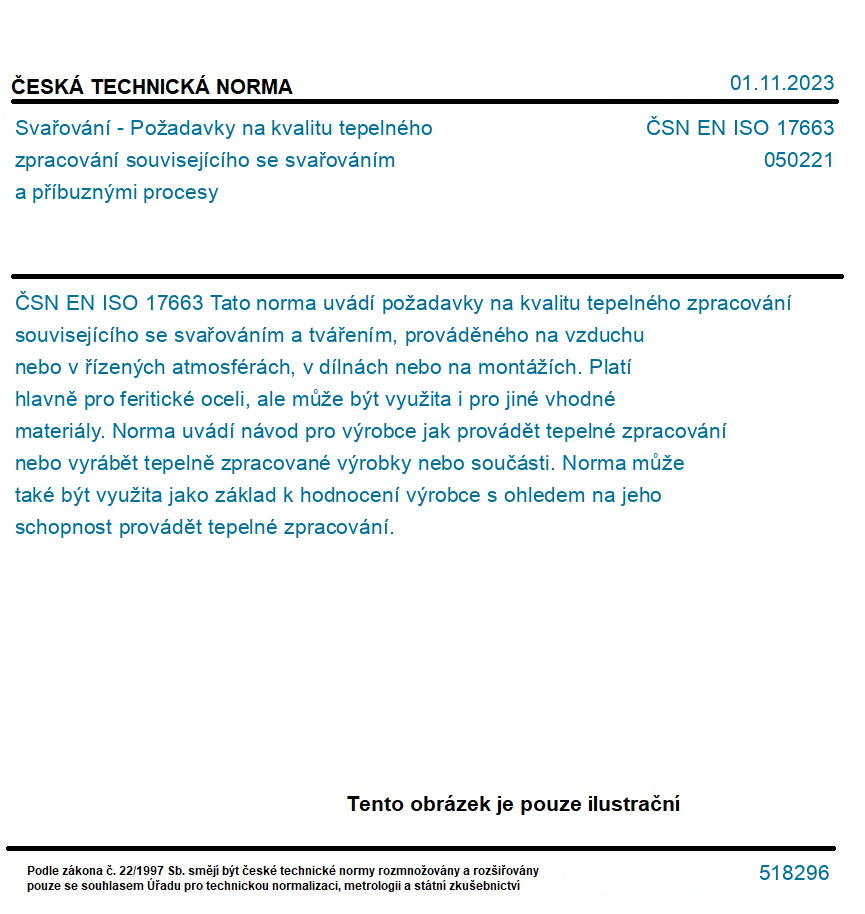 ČESKÁ TECHNICKÁ NORMA

01.11.2023

Svařování - Požadavky na kvalitu tepelného zpracování souvisejícího se svařováním a příbuznými procesy

ČSN EN ISO 17663
050221

ČSN EN ISO 17663 Tato norma uvádí požadavky na kvalitu tepelného zpracování souvisejícího se svařováním a tvářením, prováděného na vzduchu nebo v řízených atmosférách, v dílnách nebo na montážích. Platí hlavně pro feritické oceli, ale může být využita i pro jiné vhodné materiály. Norma uvádí návod pro výrobce jak provádět tepelné zpracování nebo vyrábět tepelně zpracované výrobky nebo součásti. Norma může také být využita jako základ k hodnocení výrobce s ohledem na jeho schopnost provádět tepelné zpracování.

Tento obrázek je pouze ilustrační

Podle zákona č. 22/1997 Sb. smějí být české technické normy rozmnožovány a rozšiřovány pouze se souhlasem Úřadu pro technickou normalizaci, metrologii a státní zkušebnictví

518296